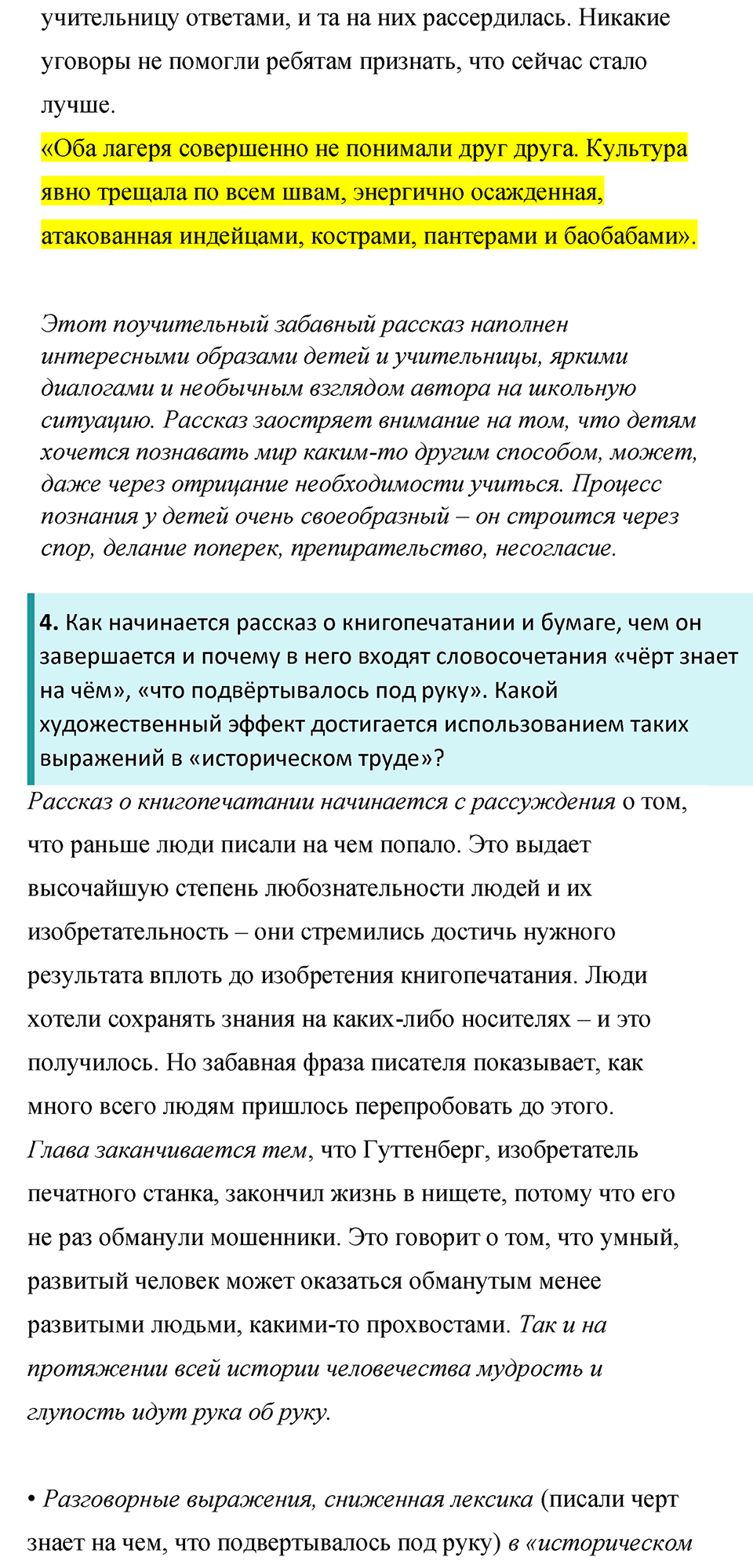 учительницу ответами, и та на них рассердилась. Никакие уговоры не помогли ребятам признать, что сейчас стало лучше.

«Оба лагеря совершенно не понимали друг друга. Культура явно трещала по всем швам, энергично осажденная, атакованная индейцами, кострами, пантерами и баобабами».

Этот поучительный забавный рассказ наполнен интересными образами детей и учительницы, яркими диалогами и необычным взглядом автора на школьную ситуацию. Рассказ заостряет внимание на том, что детям хочется познавать мир каким-то другим способом, может, даже через отрицание необходимости учиться. Процесс познания у детей очень своеобразный – он строится через спор, делание поперек, препирательство, несогласие.

4. Как начинается рассказ о книгопечатании и бумаге, чем он завершается и почему в него входят словосочетания «чёрт знает на чём», «что подвёртывалось под руку». Какой художественный эффект достигается использованием таких выражений в «историческом труде»?

Рассказ о книгопечатании начинается с рассуждения о том, что раньше люди писали на чем попало. Это выдает высочайшую степень любознательности людей и их изобретательность – они стремились достичь нужного результата вплоть до изобретения книгопечатания. Люди хотели сохранять знания на каких-либо носителях – и это получилось. Но забавная фраза писателя показывает, как много всего людям пришлось перепробовать до этого. Глава заканчивается тем, что Гуттенберг, изобретатель печатного станка, закончил жизнь в нищете, потому что его не раз обманули мошенники. Это говорит о том, что умный, развитый человек может оказаться обманутым менее развитыми людьми, какими-то прохвостами. Так и на протяжении всей истории человечества мудрость и глупость идут рука об руку.

• Разговорные выражения, сниженная лексика (писали черт знает на чем, что подвертывалось под руку) в «историческом